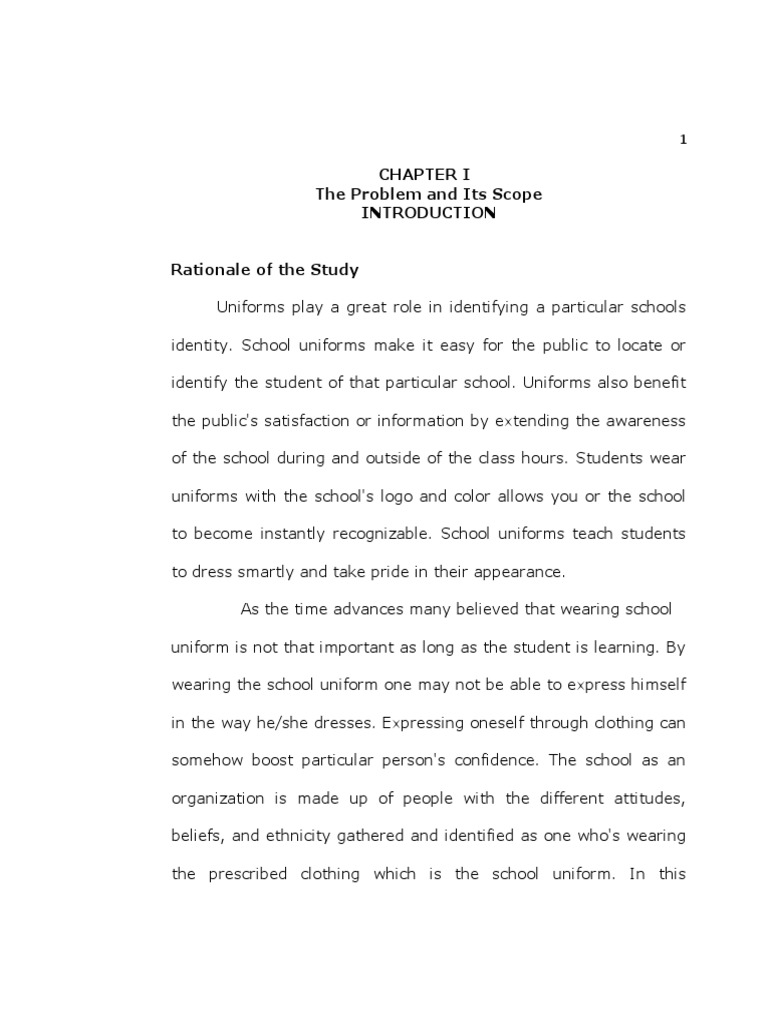 1

CHAPTER I
The Problem and Its Scope
INTRODUCTION

Rationale of the Study

Uniforms play a great role in identifying a particular schools identity. School uniforms make it easy for the public to locate or identify the student of that particular school. Uniforms also benefit the public's satisfaction or information by extending the awareness of the school during and outside of the class hours. Students wear uniforms with the school's logo and color allows you or the school to become instantly recognizable. School uniforms teach students to dress smartly and take pride in their appearance.

As the time advances many believed that wearing school uniform is not that important as long as the student is learning. By wearing the school uniform one may not be able to express himself in the way he/she dresses. Expressing oneself through clothing can somehow boost particular person's confidence. The school as an organization is made up of people with the different attitudes, beliefs, and ethnicity gathered and identified as one who's wearing the prescribed clothing which is the school uniform. In this